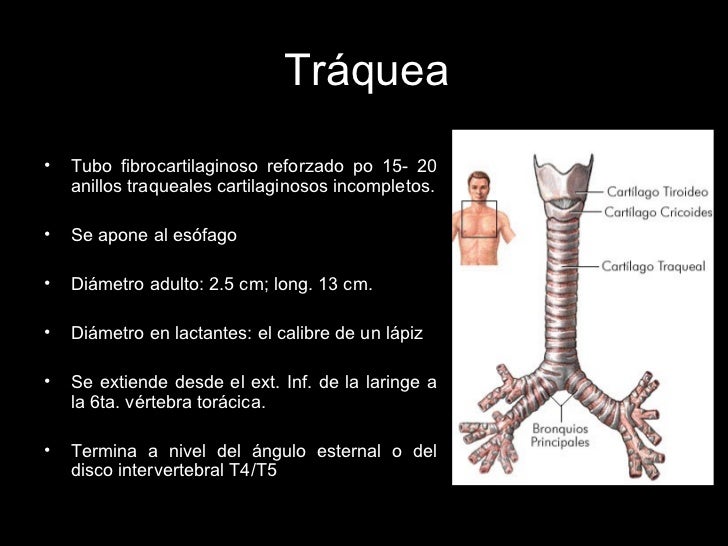 Tráquea

• Tubo fibrocartilaginoso reforzado po 15- 20 anillos traqueales cartilaginosos incompletos.

• Se apone al esófago

• Diámetro adulto: 2.5 cm; long. 13 cm.

• Diámetro en lactantes: el calibre de un lápiz

• Se extiende desde el ext. Inf. de la laringe a la 6ta. vértebra torácica.

• Termina a nivel del ángulo esternal o del disco intervertebral T4/T5

Cartílago Tiroideo
Cartílago Cricoides
Cartílago Traqueal
Bronquios Principales